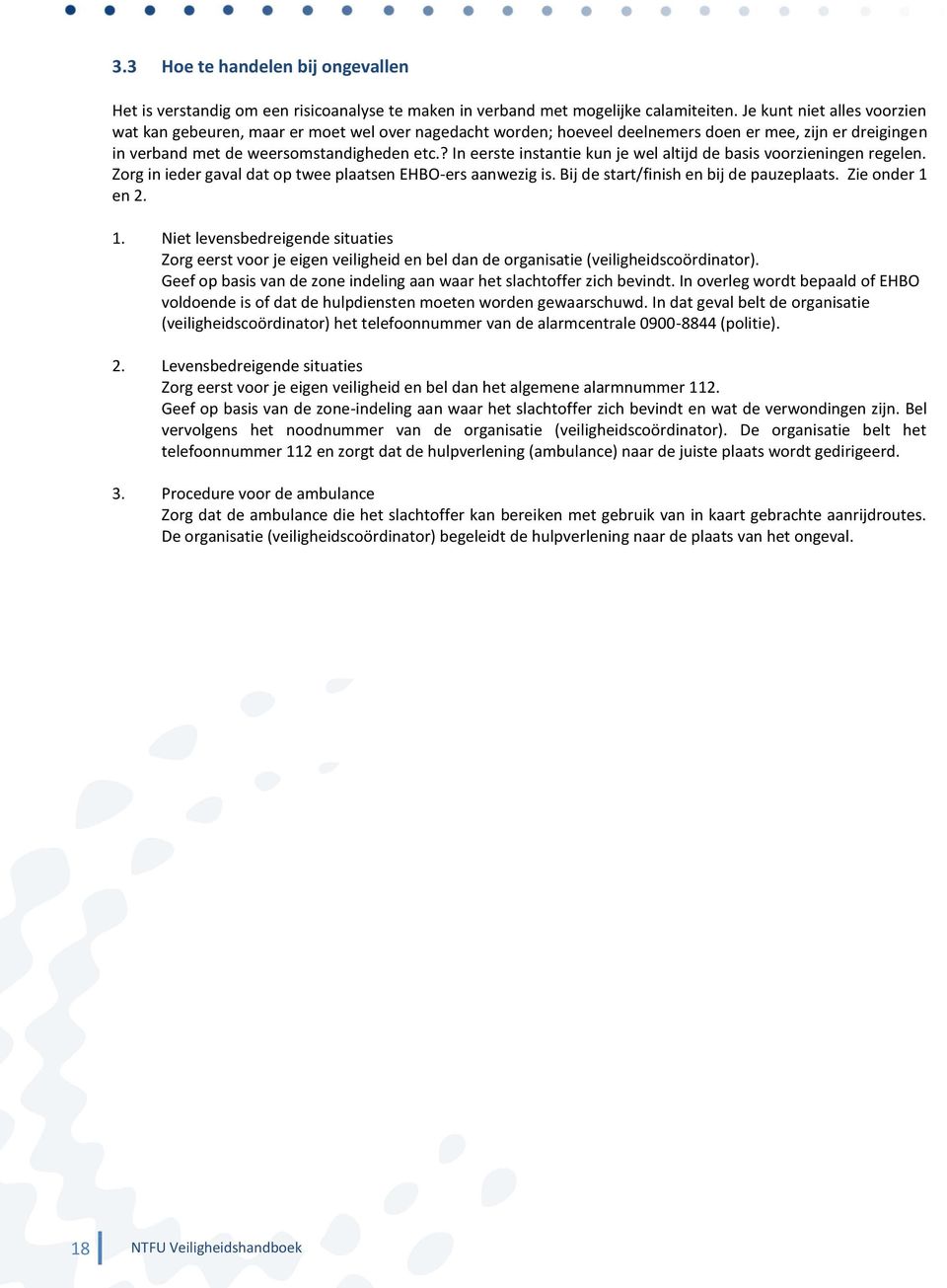 3.3 Hoe te handelen bij ongevallen

Het is verstandig om een risicoanalyse te maken in verband met mogelijke calamiteiten. Je kunt niet alles voorzien wat kan gebeuren, maar er moet wel over nagedacht worden; hoeveel deelnemers doen er mee, zijn er dreigingen in verband met de weersomstandigheden etc.? In eerste instantie kun je wel altijd de basis voorzieningen regelen. Zorg in ieder gaval dat op twee plaatsen EHBO-ers aanwezig is. Bij de start/finish en bij de pauzeplaats. Zie onder 1 en 2.

1. Niet levensbedreigende situaties
Zorg eerst voor je eigen veiligheid en bel dan de organisatie (veiligheidscoördinator).
Geef op basis van de zone indeling aan waar het slachtoffer zich bevindt. In overleg wordt bepaald of EHBO voldoende is of dat de hulpdiensten moeten worden gewaarschuwd. In dat geval belt de organisatie (veiligheidscoördinator) het telefoonnummer van de alarmcentrale 0900-8844 (politie).

2. Levensbedreigende situaties
Zorg eerst voor je eigen veiligheid en bel dan het algemene alarmnummer 112.
Geef op basis van de zone-indeling aan waar het slachtoffer zich bevindt en wat de verwondingen zijn. Bel vervolgens het noodnummer van de organisatie (veiligheidscoördinator). De organisatie belt het telefoonnummer 112 en zorgt dat de hulpverlening (ambulance) naar de juiste plaats wordt gedirigeerd.

3. Procedure voor de ambulance
Zorg dat de ambulance die het slachtoffer kan bereiken met gebruik van in kaart gebrachte aanrijdroutes. De organisatie (veiligheidscoördinator) begeleidt de hulpverlening naar de plaats van het ongeval.

18 NTFU Veiligheidshandboek